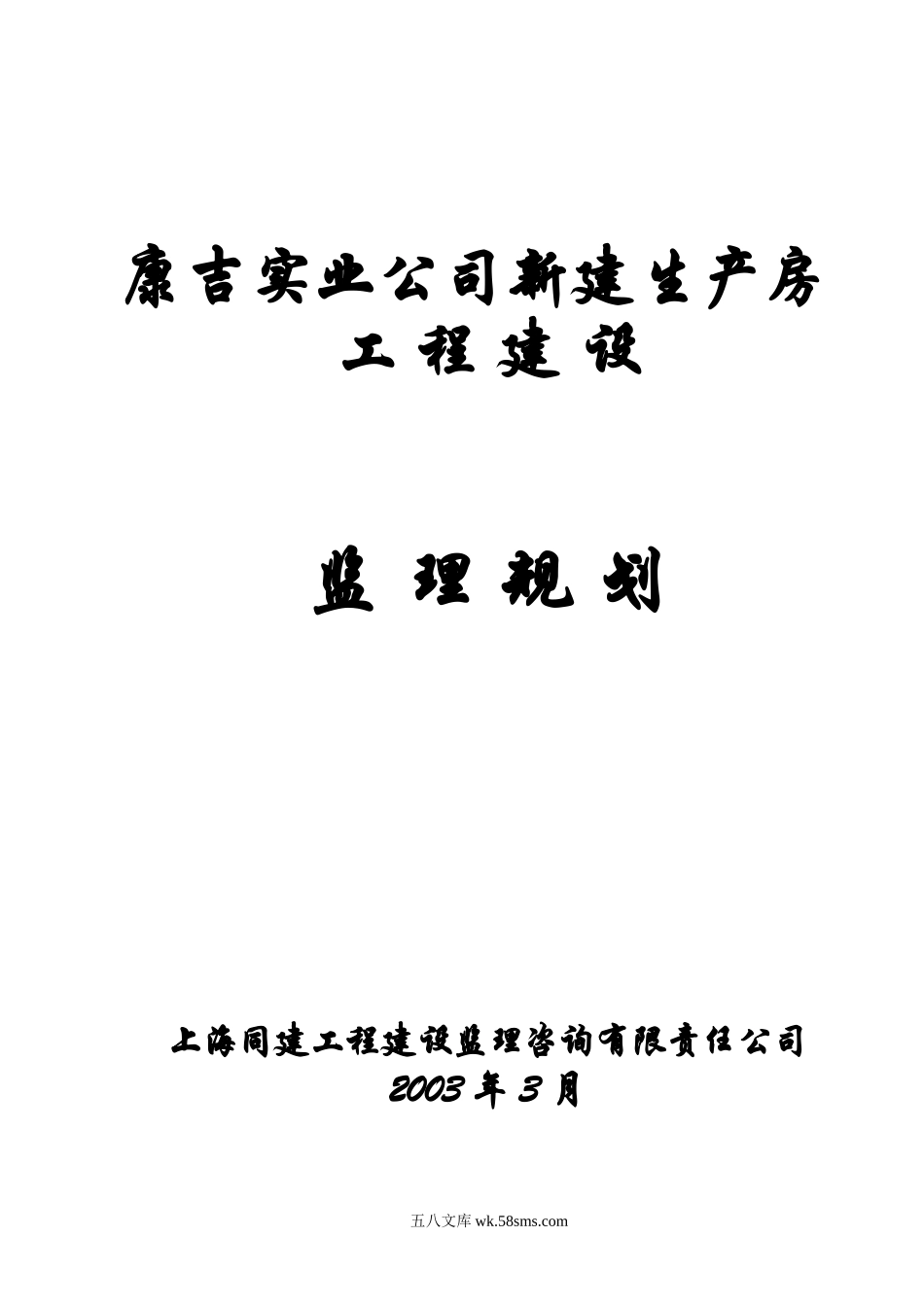 康吉实业公司新建生产房
工 程 建 设

监 理 规 划

上海同建工程建设监理咨询有限责任公司
2003 年 3 月

五八文库 wk.58sms.com